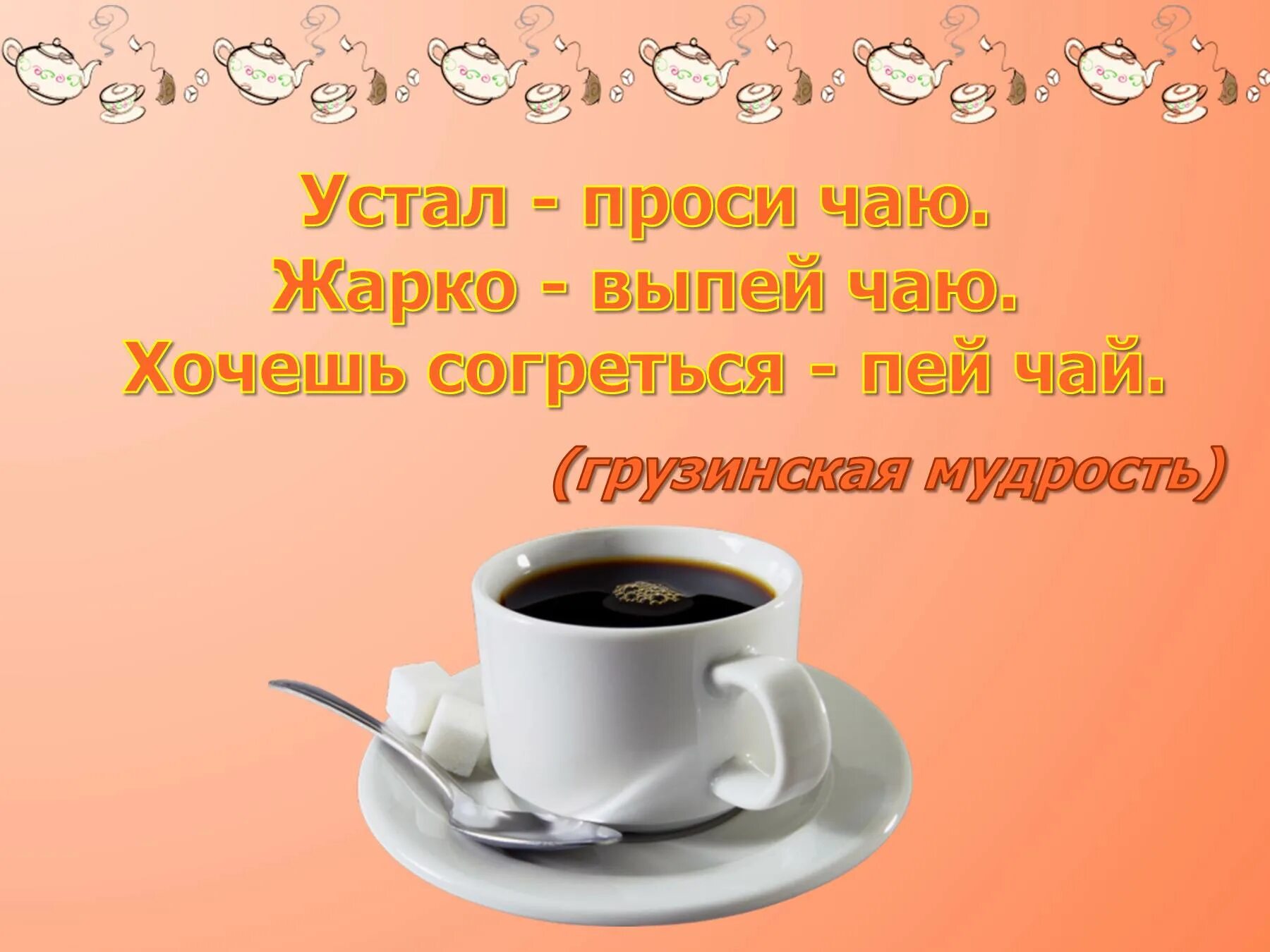 Устал - проси чаю.
Жарко - выпей чаю.
Хочешь согреться - пей чай.

(грузинская мудрость)